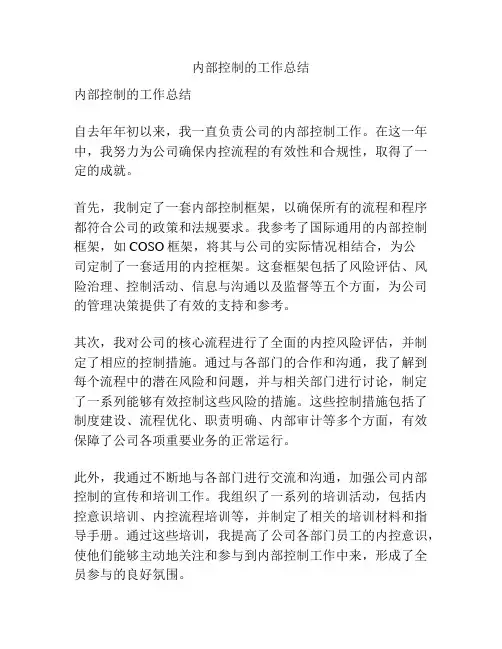 内部控制的工作总结

内部控制的工作总结

自去年年初以来，我一直负责公司的内部控制工作。在这一年中，我努力为公司确保内控流程的有效性和合规性，取得了一定的成就。

首先，我制定了一套内部控制框架，以确保所有的流程和程序都符合公司的政策和法规要求。我参考了国际通用的内部控制框架，如 COSO 框架，将其与公司的实际情况相结合，为公司定制了一套适用的内控框架。这套框架包括了风险评估、风险治理、控制活动、信息与沟通以及监督等五个方面，为公司的管理决策提供了有效的支持和参考。

其次，我对公司的核心流程进行了全面的内控风险评估，并制定了相应的控制措施。通过与各部门的合作和沟通，我了解到每个流程中的潜在风险和问题，并与相关部门进行讨论，制定了一系列能够有效控制这些风险的措施。这些控制措施包括了制度建设、流程优化、职责明确、内部审计等多个方面，有效保障了公司各项重要业务的正常运行。

此外，我通过不断地与各部门进行交流和沟通，加强公司内部控制的宣传和培训工作。我组织了一系列的培训活动，包括内控意识培训、内控流程培训等，并制定了相关的培训材料和指导手册。通过这些培训，我提高了公司各部门员工的内控意识，使他们能够主动地关注和参与到内部控制工作中来，形成了全员参与的良好氛围。